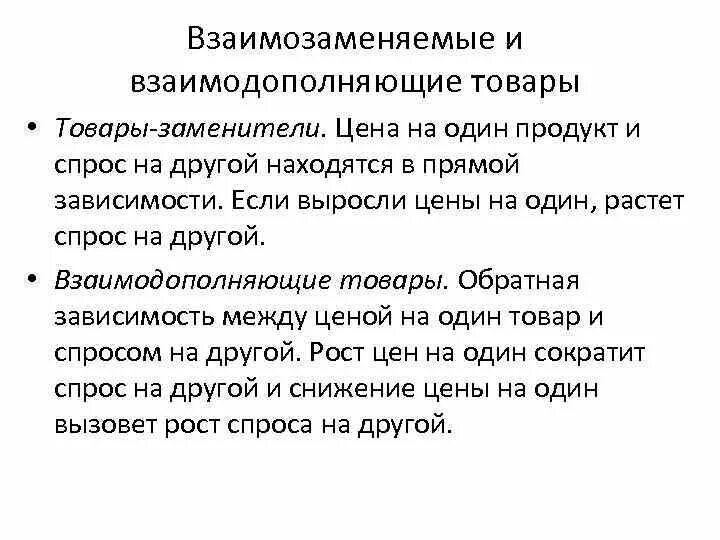 Взаимозаменяемые и взаимодополняющие товары

• Товары-заменители. Цена на один продукт и спрос на другой находятся в прямой зависимости. Если выросли цены на один, растет спрос на другой.

• Взаимодополняющие товары. Обратная зависимость между ценой на один товар и спросом на другой. Рост цен на один сократит спрос на другой и снижение цены на один вызовет рост спроса на другой.